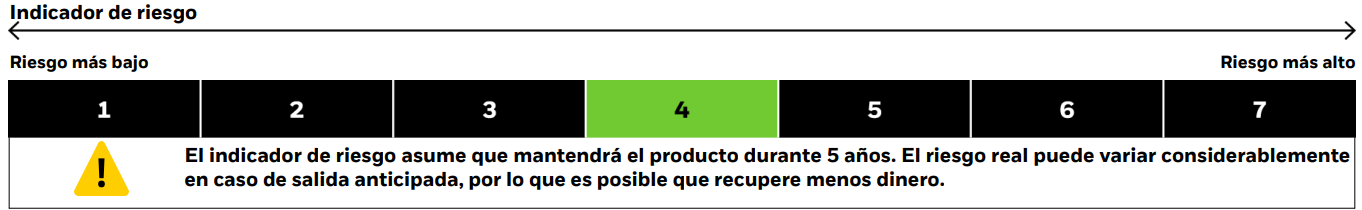 Indicador de riesgo

Riesgo más bajo

Riesgo más alto

| 1 | 2 | 3 | 4 | 5 | 6 | 7 |
|---|---|---|---|---|---|---|

!

El indicador de riesgo asume que mantendrá el producto durante 5 años. El riesgo real puede variar considerablemente en caso de salida anticipada, por lo que es posible que recupere menos dinero.